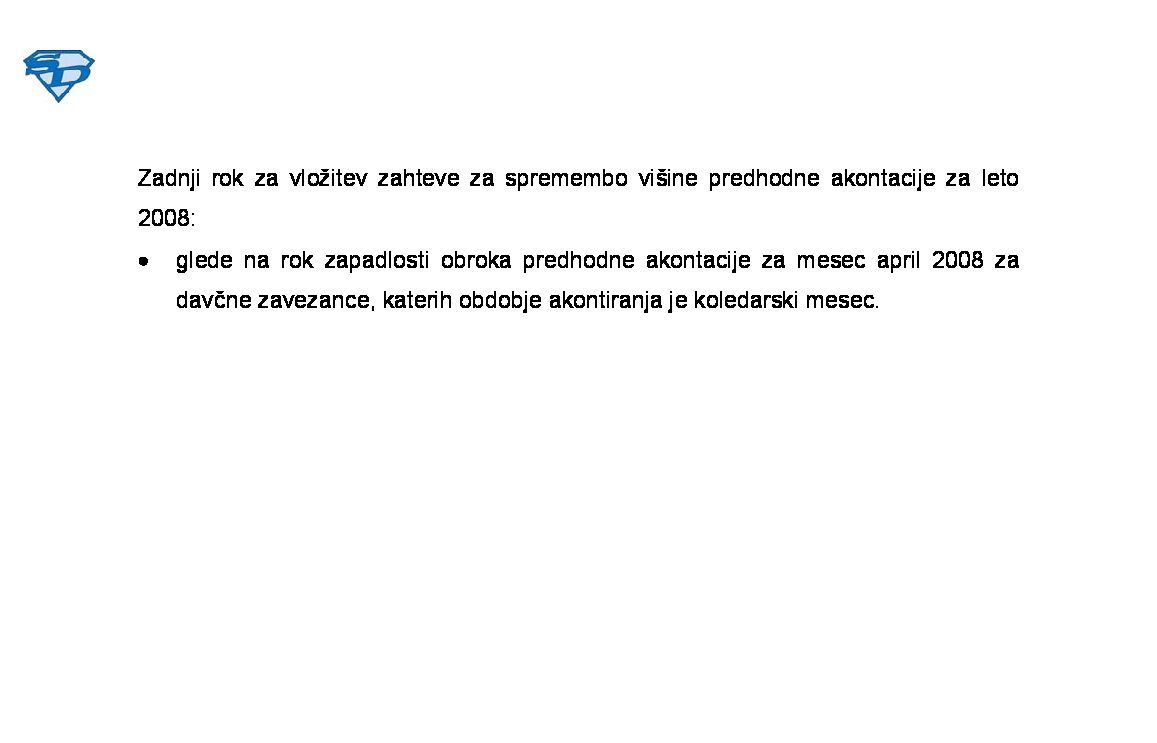 Zadnji rok za vložitev zahteve za spremembo višine predhodne akontacije za leto 2008:

• glede na rok zapadlosti obroka predhodne akontacije za mesec april 2008 za davčne zavezance, katerih obdobje akontiranja je koledarski mesec.